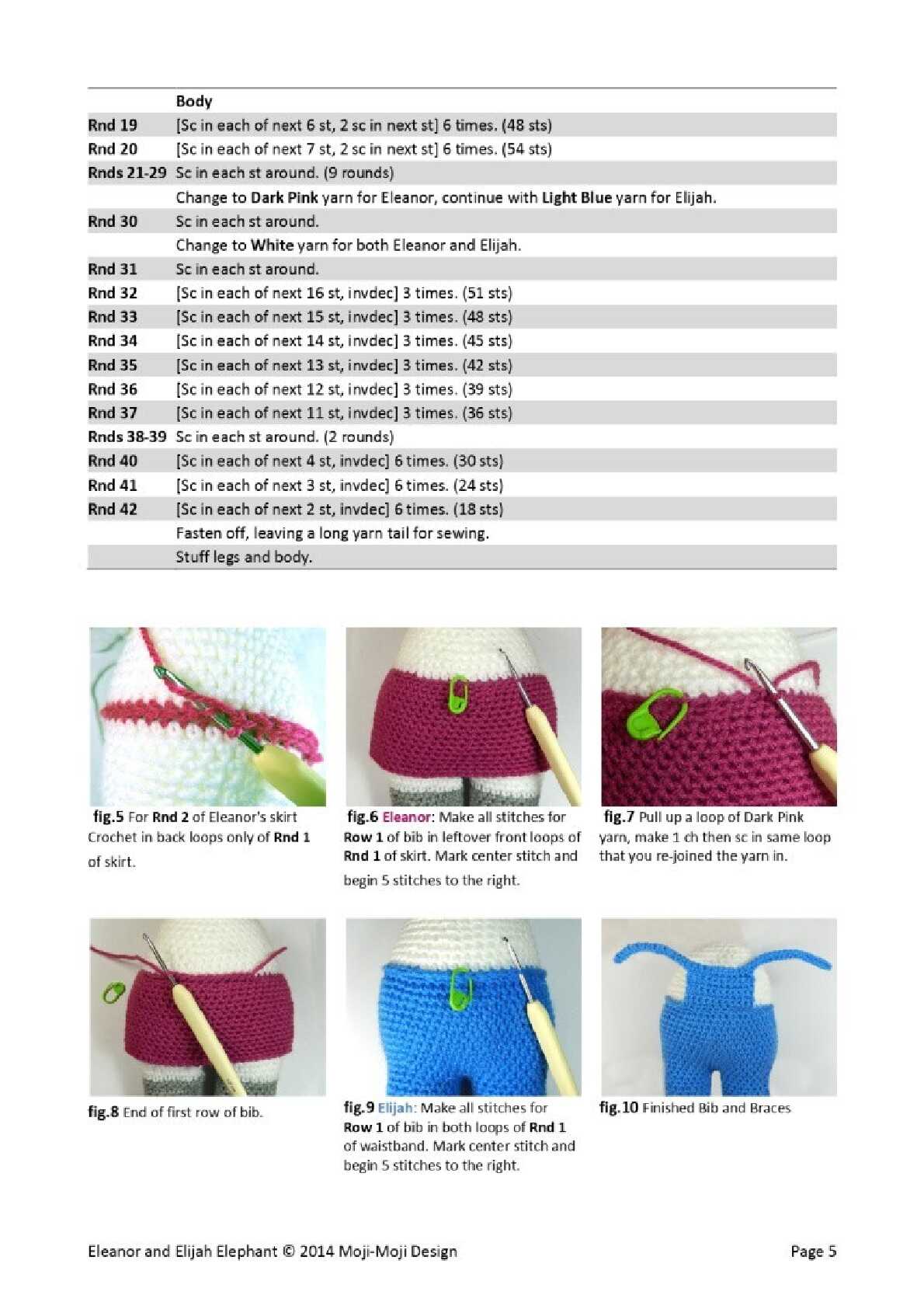 | | Body |
|---|---|
| Rnd 19 | [Sc in each of next 6 st, 2 sc in next st] 6 times. (48 sts) |
| Rnd 20 | [Sc in each of next 7 st, 2 sc in next st] 6 times. (54 sts) |
| Rnds 21-29 | Sc in each st around. (9 rounds) |
| | Change to Dark Pink yarn for Eleanor, continue with Light Blue yarn for Elijah. |
| Rnd 30 | Sc in each st around. |
| | Change to White yarn for both Eleanor and Elijah. |
| Rnd 31 | Sc in each st around. |
| Rnd 32 | [Sc in each of next 16 st, invdec] 3 times. (51 sts) |
| Rnd 33 | [Sc in each of next 15 st, invdec] 3 times. (48 sts) |
| Rnd 34 | [Sc in each of next 14 st, invdec] 3 times. (45 sts) |
| Rnd 35 | [Sc in each of next 13 st, invdec] 3 times. (42 sts) |
| Rnd 36 | [Sc in each of next 12 st, invdec] 3 times. (39 sts) |
| Rnd 37 | [Sc in each of next 11 st, invdec] 3 times. (36 sts) |
| Rnds 38-39 | Sc in each st around. (2 rounds) |
| Rnd 40 | [Sc in each of next 4 st, invdec] 6 times. (30 sts) |
| Rnd 41 | [Sc in each of next 3 st, invdec] 6 times. (24 sts) |
| Rnd 42 | [Sc in each of next 2 st, invdec] 6 times. (18 sts) |
| | Fasten off, leaving a long yarn tail for sewing. |
| | Stuff legs and body. |

fig.5 For Rnd 2 of Eleanor's skirt Crochet in back loops only of Rnd 1 of skirt.

fig.6 Eleanor: Make all stitches for Row 1 of bib in leftover front loops of Rnd 1 of skirt. Mark center stitch and begin 5 stitches to the right.

fig.7 Pull up a loop of Dark Pink yarn, make 1 ch then sc in same loop that you re-joined the yarn in.

fig.8 End of first row of bib.

fig.9 Elijah: Make all stitches for Row 1 of bib in both loops of Rnd 1 of waistband. Mark center stitch and begin 5 stitches to the right.

fig.10 Finished Bib and Braces

Eleanor and Elijah Elephant © 2014 Moji-Moji Design

Page 5